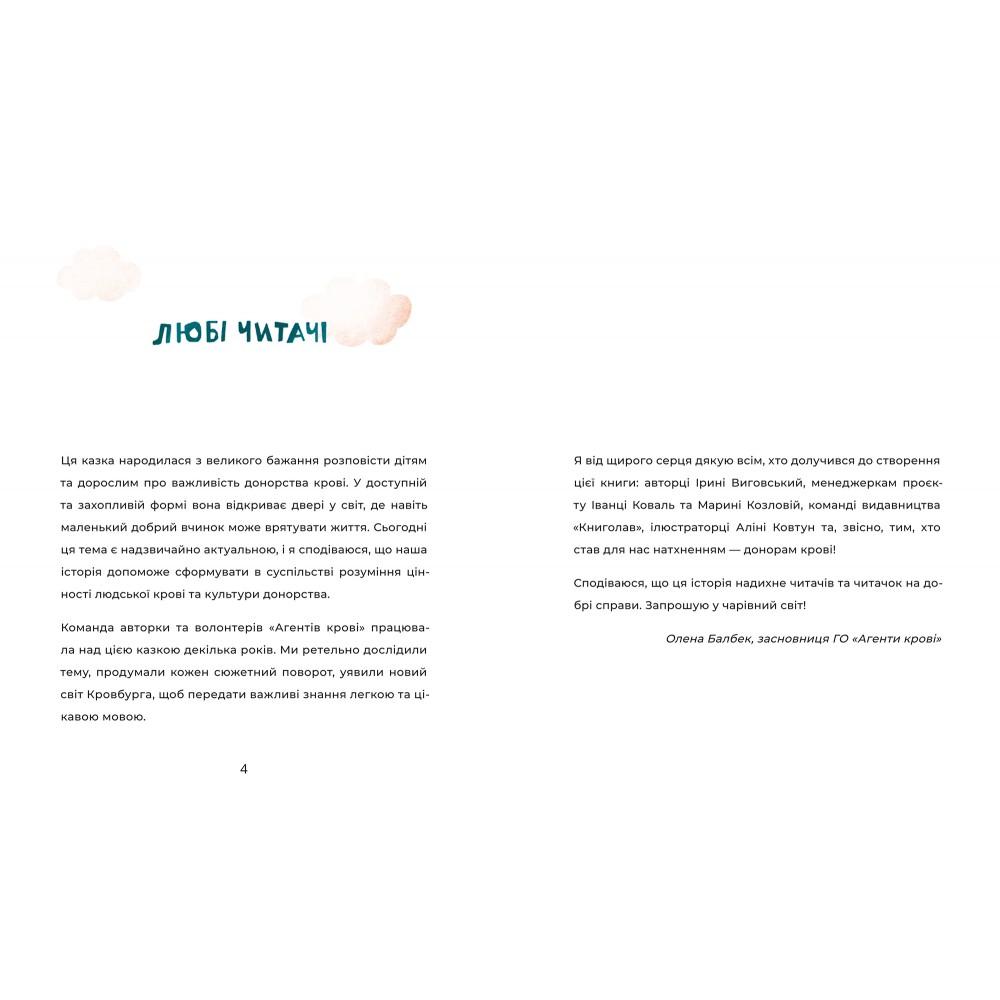 ЛЮБІ ЧИТАЧІ

Ця казка народилася з великого бажання розповісти дітям та дорослим про важливість донорства крові. У доступній та захопливій формі вона відкриває двері у світ, де навіть маленький добрий вчинок може врятувати життя. Сьогодні ця тема є надзвичайно актуальною, і я сподіваюся, що наша історія допоможе сформувати в суспільстві розуміння цінності людської крові та культури донорства.

Команда авторки та волонтерів «Агентів крові» працювала над цією казкою декілька років. Ми ретельно дослідили тему, продумали кожен сюжетний поворот, уявили новий світ Кровбурга, щоб передати важливі знання легкою та цікавою мовою.

4

Я від щирого серця дякую всім, хто долучився до створення цієї книги: авторці Ірині Виговській, менеджеркам проєкту Іванці Коваль та Марині Козловій, команді видавництва «Книголав», ілюстраторці Аліні Ковтун та, звісно, тим, хто став для нас натхненням — донорам крові!

Сподіваюся, що ця історія надихне читачів та читачок на добрі справи. Запрошую у чарівний світ!

Олена Балбек, засновниця ГО «Агенти крові»